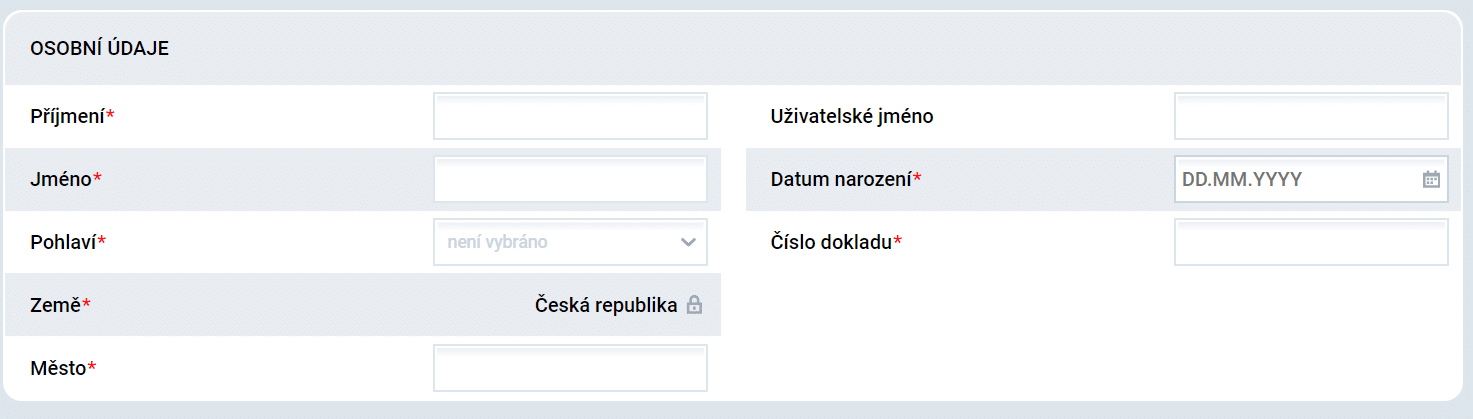 OSOBNÍ ÚDAJE

Příjmení*

Jméno*

Pohlaví*

není vybráno

Země*

Česká republika

Město*

Uživatelské jméno

Datum narození*

DD.MM.YYYY

Číslo dokladu*